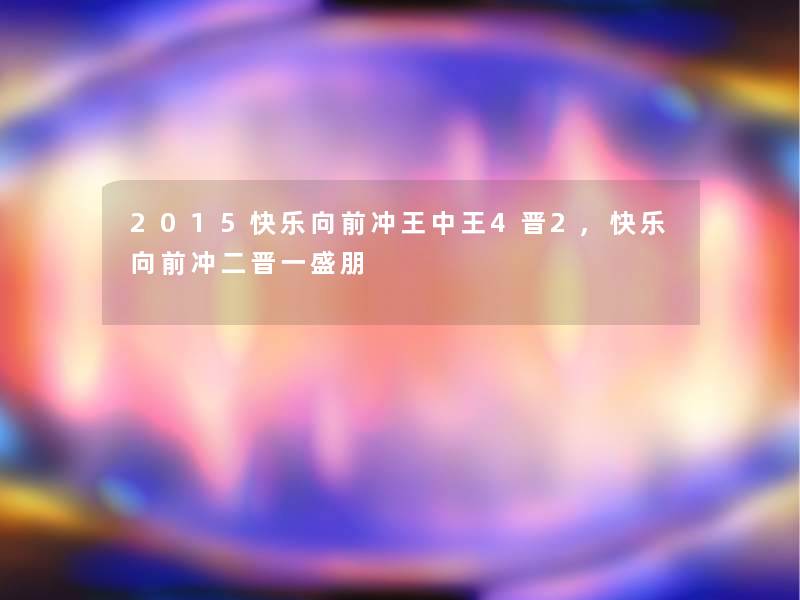 2015快乐向前冲王中王4晋2，快乐向前冲二晋一盛朋